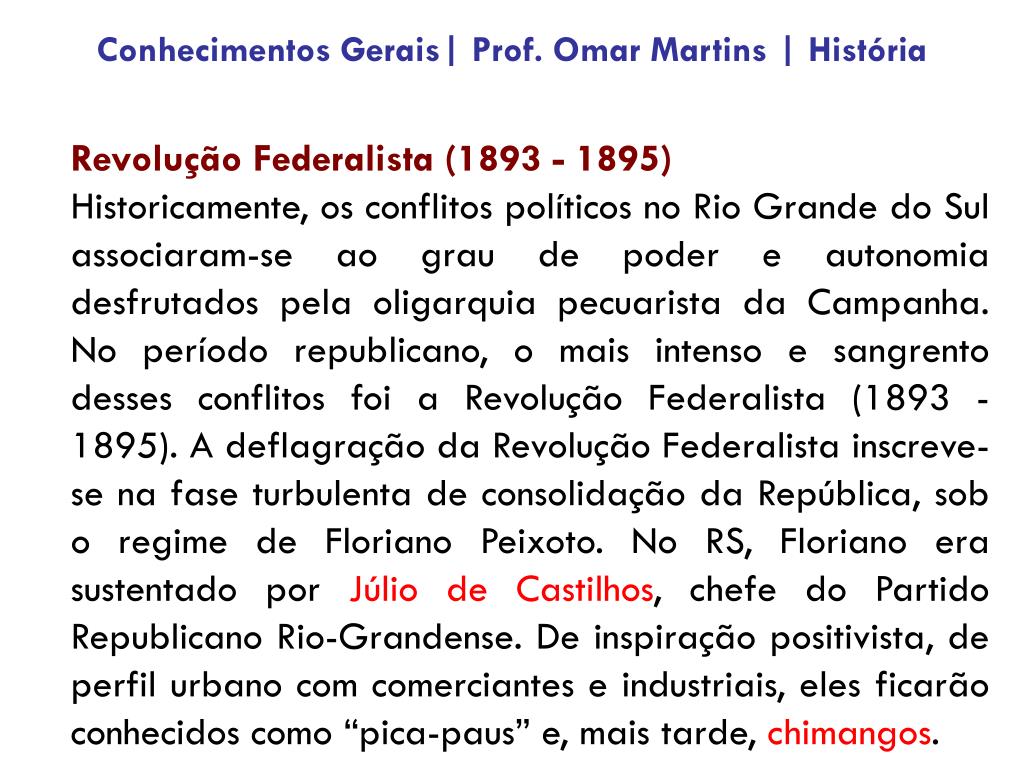 Conhecimentos Gerais| Prof. Omar Martins | História

Revolução Federalista (1893 - 1895)
Historicamente, os conflitos políticos no Rio Grande do Sul associaram-se ao grau de poder e autonomia desfrutados pela oligarquia pecuarista da Campanha. No período republicano, o mais intenso e sangrento desses conflitos foi a Revolução Federalista (1893 - 1895). A deflagração da Revolução Federalista inscreve-se na fase turbulenta de consolidação da República, sob o regime de Floriano Peixoto. No RS, Floriano era sustentado por Júlio de Castilhos, chefe do Partido Republicano Rio-Grandense. De inspiração positivista, de perfil urbano com comerciantes e industriais, eles ficarão conhecidos como “pica-paus” e, mais tarde, chimangos.